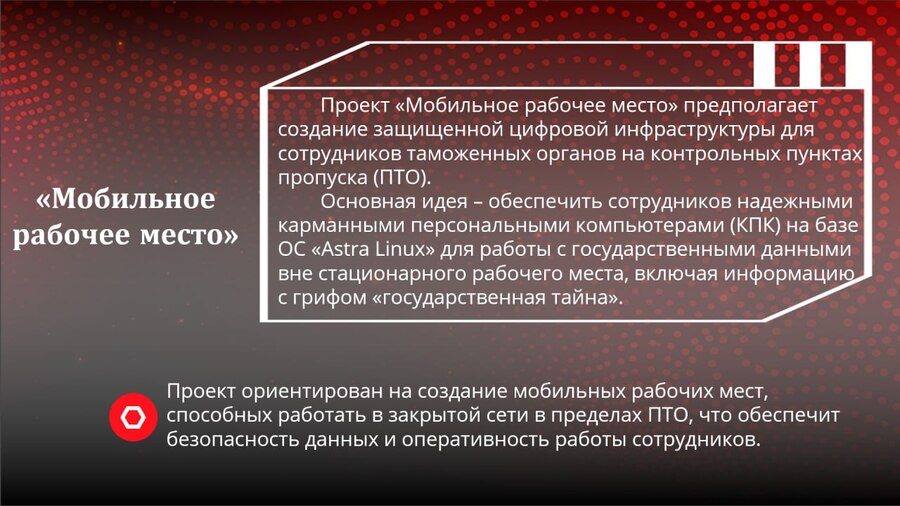 «Мобильное рабочее место»

Проект «Мобильное рабочее место» предполагает создание защищенной цифровой инфраструктуры для сотрудников таможенных органов на контрольных пунктах пропуска (ПТО).

Основная идея – обеспечить сотрудников надежными карманными персональными компьютерами (КПК) на базе ОС «Astra Linux» для работы с государственными данными вне стационарного рабочего места, включая информацию с грифом «государственная тайна».

Проект ориентирован на создание мобильных рабочих мест, способных работать в закрытой сети в пределах ПТО, что обеспечит безопасность данных и оперативность работы сотрудников.